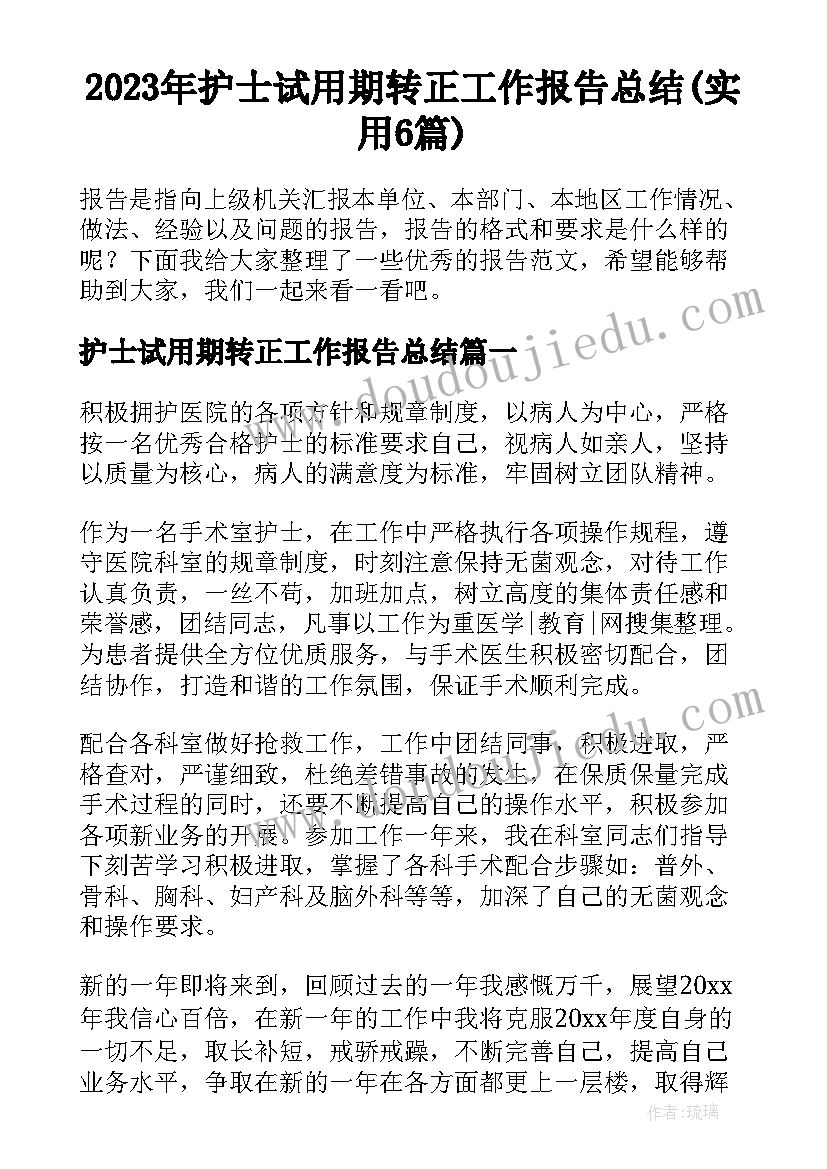 2023年护士试用期转正工作报告总结(实用6篇)

报告是指向上级机关汇报本单位、本部门、本地区工作情况、做法、经验以及问题的报告，报告的格式和要求是什么样的呢？下面我给大家整理了一些优秀的报告范文，希望能够帮助到大家，我们一起来看一看吧。

护士试用期转正工作报告总结篇一

www.doudoujiedu.com

积极拥护医院的各项方针和规章制度，以病人为中心，严格按一名优秀合格护士的标准要求自己，视病人如亲人，坚持以质量为核心，病人的满意度为标准，牢固树立团队精神。

作为一名手术室护士，在工作中严格执行各项操作规程，遵守医院科室的规章制度，时刻注意保持无菌观念，对待工作认真负责，一丝不苟，加班加点，树立高度的集体责任感和荣誉感，团结同志，凡事以工作为重医学|教育|网搜集整理。为患者提供全方位优质服务，与手术医生积极密切配合，团结协作，打造和谐的工作氛围，保证手术顺利完成。

配合各科室做好抢救工作，工作中团结同事，积极进取，严格查对，严谨细致，杜绝差错事故的发生，在保质保量完成手术过程的同时，还要不断提高自己的操作水平，积极参加各项新业务的开展。参加工作一年来，我在科室同志们指导下刻苦学习积极进取，掌握了各科手术配合步骤如：普外、骨科、胸科、妇产科及脑外科等等，加深了自己的无菌观念和操作要求。

新的一年即将来到，回顾过去的一年我感慨万千，展望20xx年我信心百倍，在新一年的工作中我将克服20xx年度自身的一切不足，取长补短，戒骄戒躁，不断完善自己，提高自己业务水平，争取在新的一年在各方面都更上一层楼，取得辉

作者：琉璃